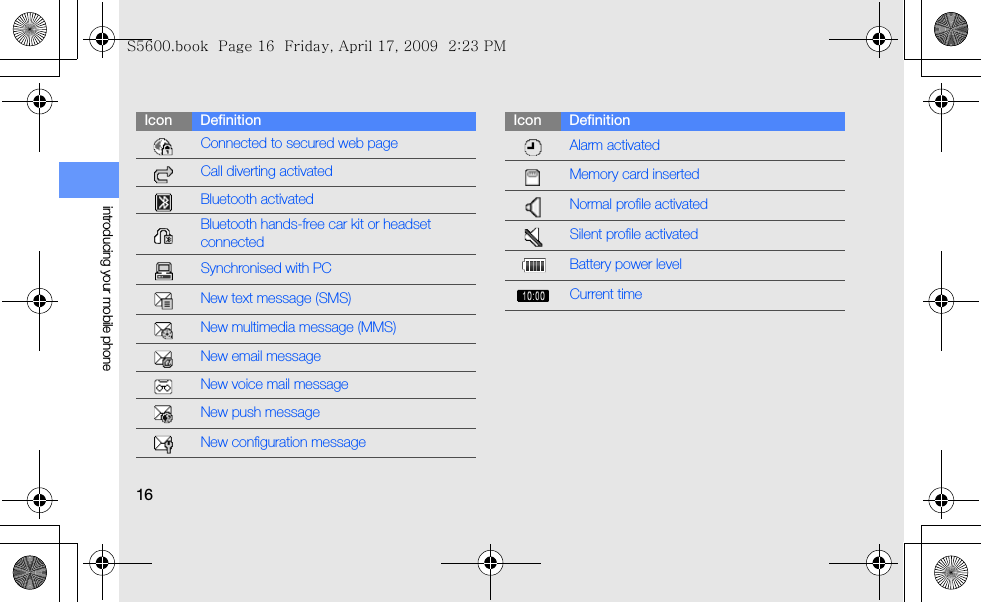 S5600.book Page 16 Friday, April 17, 2009 2:23 PM

introducing your mobile phone

| Icon | Definition |
|---|---|
| | Connected to secured web page |
| | Call diverting activated |
| | Bluetooth activated |
| | Bluetooth hands-free car kit or headset connected |
| | Synchronised with PC |
| | New text message (SMS) |
| | New multimedia message (MMS) |
| | New email message |
| | New voice mail message |
| | New push message |
| | New configuration message |

| Icon | Definition |
|---|---|
| | Alarm activated |
| | Memory card inserted |
| | Normal profile activated |
| | Silent profile activated |
| | Battery power level |
| 10:00 | Current time |

16